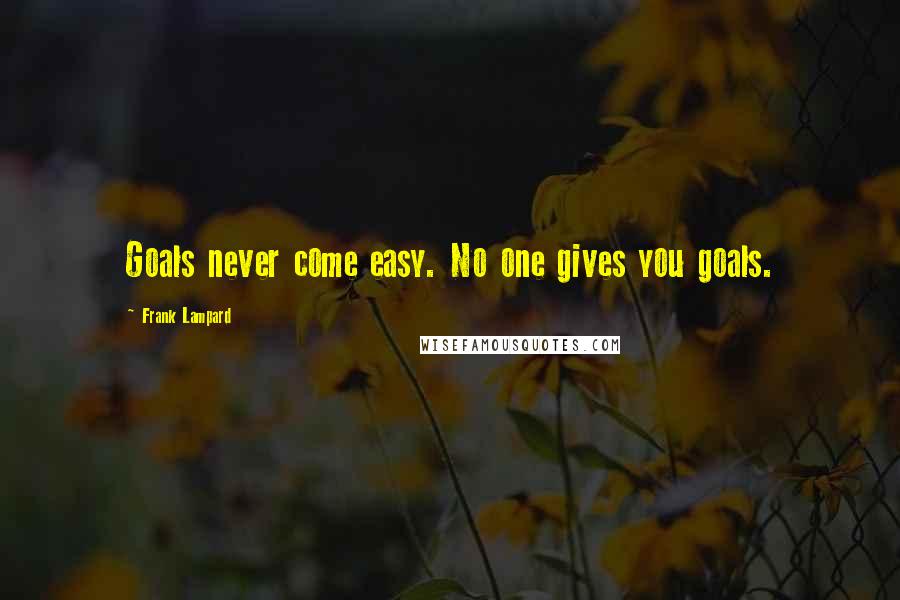 Goals never come easy. No one gives you goals.

~ Frank Lampard

WISEFAMOUSQUOTES.COM